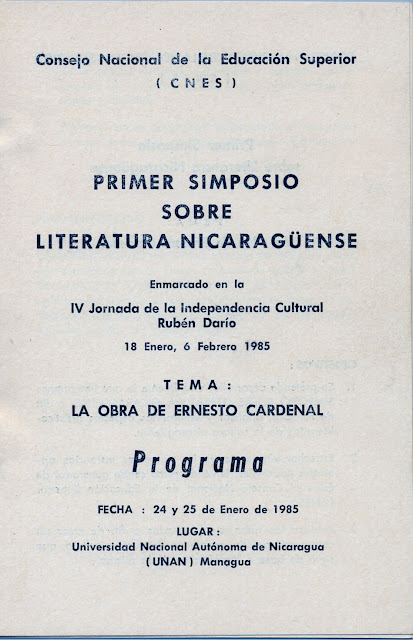 Consejo Nacional de la Educación Superior
( C N E S )

PRIMER SIMPOSIO
SOBRE
LITERATURA NICARAGÜENSE

Enmarcado en la

IV Jornada de la Independencia Cultural
Rubén Darío

18 Enero, 6 Febrero 1985

T E M A :

LA OBRA DE ERNESTO CARDENAL

Programa

FECHA : 24 y 25 de Enero de 1985

LUGAR :
Universidad Nacional Autónoma de Nicaragua
( UNAN ) Managua